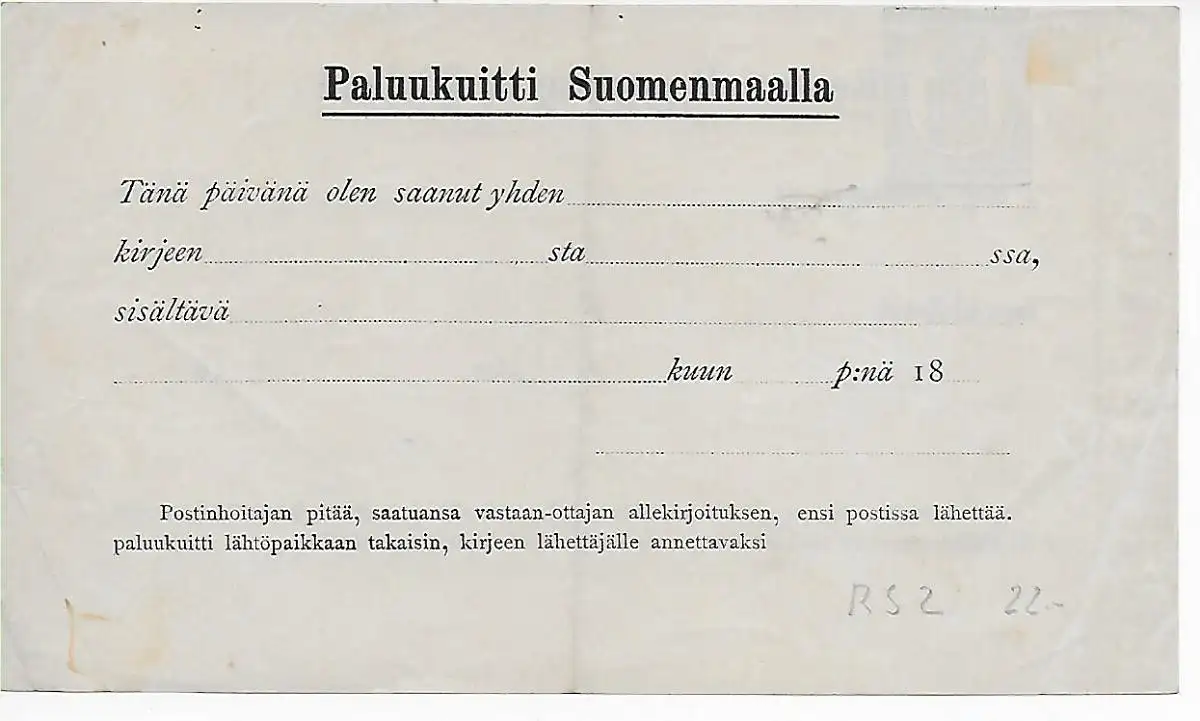 Paluukuitti Suomenmaalla

Tänä päivänä olen saanut yhden

kirjeen sta ssa,

sisältävä

kuun p:nä 18

Postinhoitajan pitää, saatuansa vastaan-ottajan allekirjoituksen, ensi postissa lähettää. paluukuitti lähtöpaikkaan takaisin, kirjeen lähettäjälle annettavaksi

RS2 22.-